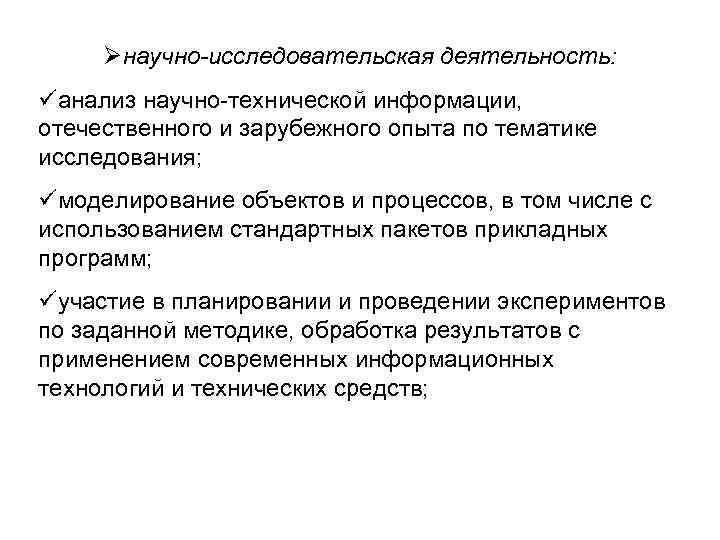 ➢научно-исследовательская деятельность:

✓анализ научно-технической информации, отечественного и зарубежного опыта по тематике исследования;

✓моделирование объектов и процессов, в том числе с использованием стандартных пакетов прикладных программ;

✓участие в планировании и проведении экспериментов по заданной методике, обработка результатов с применением современных информационных технологий и технических средств;